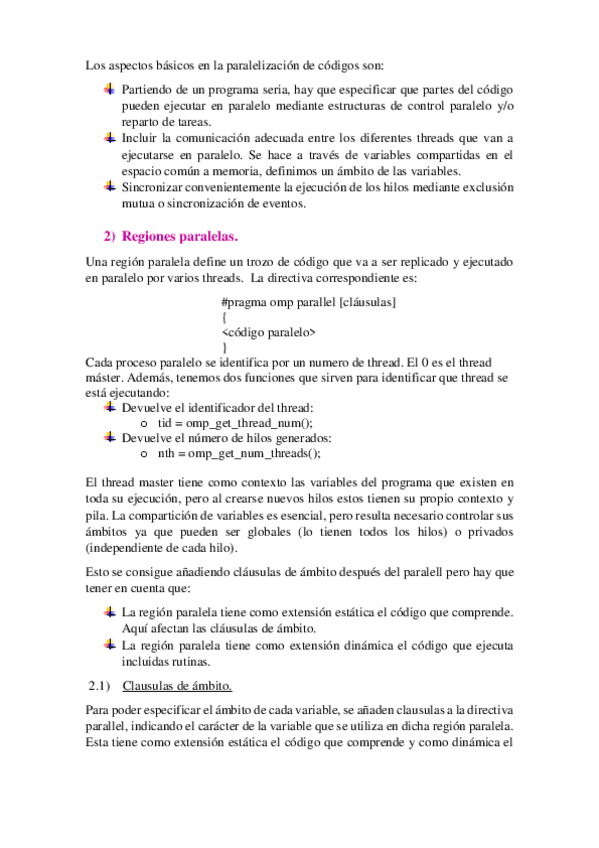 Los aspectos básicos en la paralelización de códigos son:

Partiendo de un programa seria, hay que especificar que partes del código pueden ejecutar en paralelo mediante estructuras de control paralelo y/o reparto de tareas.

Incluir la comunicación adecuada entre los diferentes threads que van a ejecutarse en paralelo. Se hace a través de variables compartidas en el espacio común a memoria, definimos un ámbito de las variables.

Sincronizar convenientemente la ejecución de los hilos mediante exclusión mutua o sincronización de eventos.

2) Regiones paralelas.

Una región paralela define un trozo de código que va a ser replicado y ejecutado en paralelo por varios threads. La directiva correspondiente es:

#pragma omp parallel [cláusulas]
{
<código paralelo>
}

Cada proceso paralelo se identifica por un numero de thread. El 0 es el thread máster. Además, tenemos dos funciones que sirven para identificar que thread se está ejecutando:

Devuelve el identificador del thread:
o tid = omp_get_thread_num();

Devuelve el número de hilos generados:
o nth = omp_get_num_threads();

El thread master tiene como contexto las variables del programa que existen en toda su ejecución, pero al crearse nuevos hilos estos tienen su propio contexto y pila. La compartición de variables es esencial, pero resulta necesario controlar sus ámbitos ya que pueden ser globales (lo tienen todos los hilos) o privados (independiente de cada hilo).

Esto se consigue añadiendo cláusulas de ámbito después del paralell pero hay que tener en cuenta que:

La región paralela tiene como extensión estática el código que comprende. Aquí afectan las cláusulas de ámbito.

La región paralela tiene como extensión dinámica el código que ejecuta incluidas rutinas.

2.1) Clausulas de ámbito.

Para poder especificar el ámbito de cada variable, se añaden clausulas a la directiva parallel, indicando el carácter de la variable que se utiliza en dicha región paralela. Esta tiene como extensión estática el código que comprende y como dinámica el